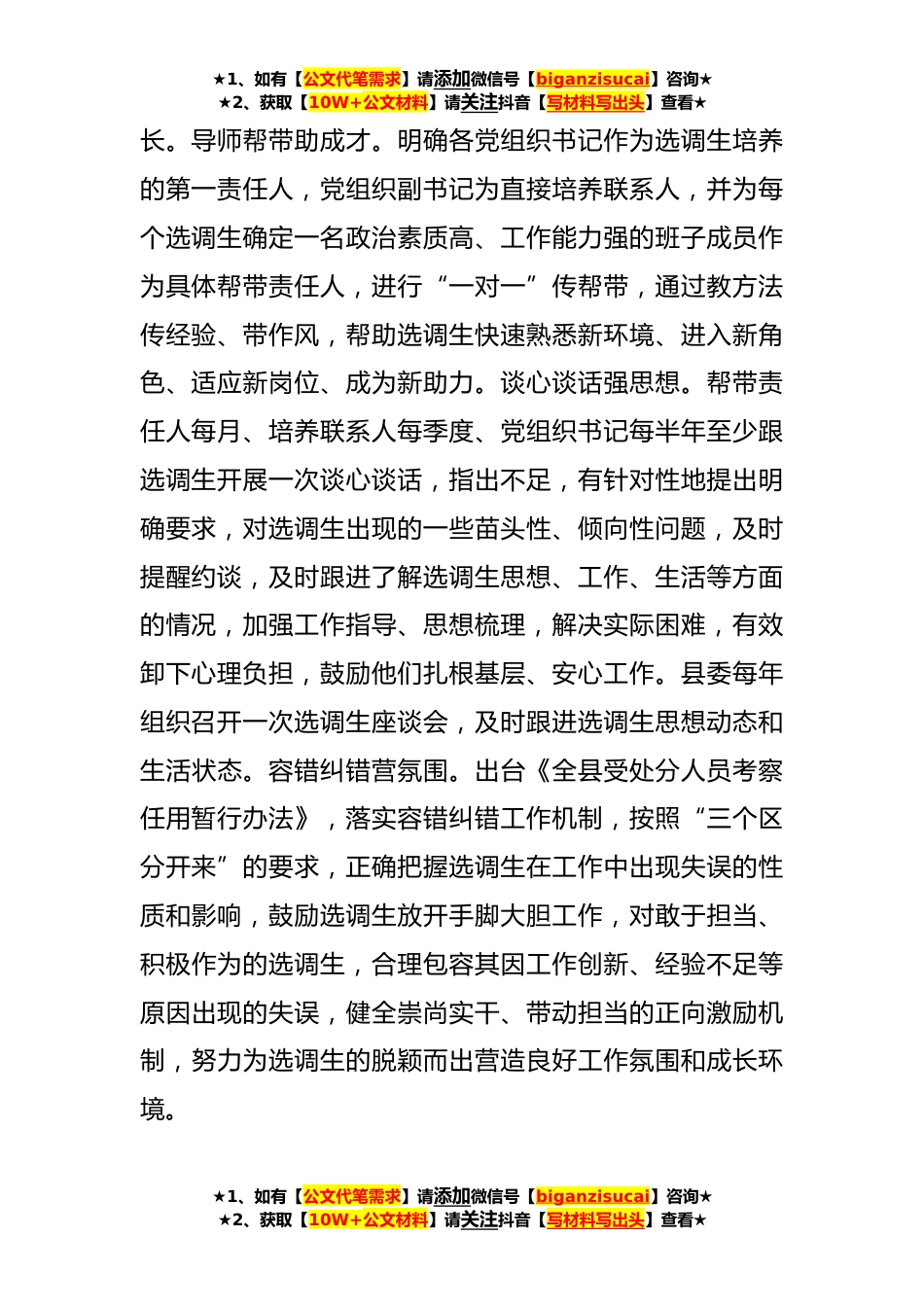 ★1、如有【公文代笔需求】请添加微信号【biganzisucai】咨询★
★2、获取【10W+公文材料】请关注抖音【写材料写出头】查看★

长。导师帮带助成才。明确各党组织书记作为选调生培养的第一责任人，党组织副书记为直接培养联系人，并为每个选调生确定一名政治素质高、工作能力强的班子成员作为具体帮带责任人，进行“一对一”传帮带，通过教方法传经验、带作风，帮助选调生快速熟悉新环境、进入新角色、适应新岗位、成为新助力。谈心谈话强思想。帮带责任人每月、培养联系人每季度、党组织书记每半年至少跟选调生开展一次谈心谈话，指出不足，有针对性地提出明确要求，对选调生出现的一些苗头性、倾向性问题，及时提醒约谈，及时跟进了解选调生思想、工作、生活等方面的情况，加强工作指导、思想梳理，解决实际困难，有效卸下心理负担，鼓励他们扎根基层、安心工作。县委每年组织召开一次选调生座谈会，及时跟进选调生思想动态和生活状态。容错纠错营氛围。出台《全县受处分人员考察任用暂行办法》，落实容错纠错工作机制，按照“三个区分开来”的要求，正确把握选调生在工作中出现失误的性质和影响，鼓励选调生放开手脚大胆工作，对敢于担当、积极作为的选调生，合理包容其因工作创新、经验不足等原因出现的失误，健全崇尚实干、带动担当的正向激励机制，努力为选调生的脱颖而出营造良好工作氛围和成长环境。

★1、如有【公文代笔需求】请添加微信号【biganzisucai】咨询★
★2、获取【10W+公文材料】请关注抖音【写材料写出头】查看★